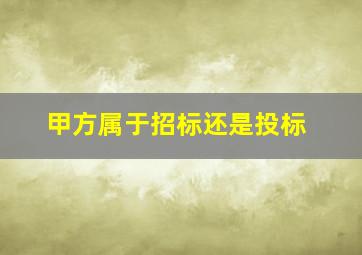 甲方属于招标还是投标